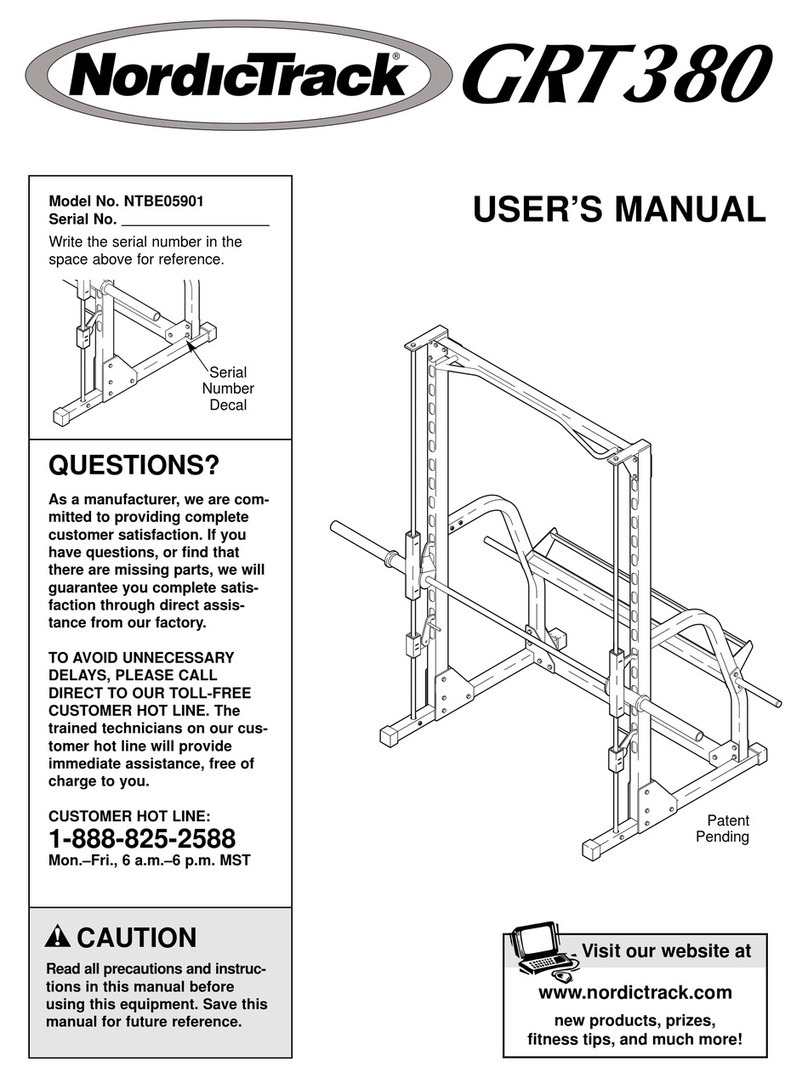 NordicTrack® GRT380

Model No. NTBE05901
Serial No. ___________________
Write the serial number in the space above for reference.

Serial Number Decal

USER'S MANUAL

QUESTIONS?

As a manufacturer, we are committed to providing complete customer satisfaction. If you have questions, or find that there are missing parts, we will guarantee you complete satisfaction through direct assistance from our factory.

TO AVOID UNNECESSARY DELAYS, PLEASE CALL DIRECT TO OUR TOLL-FREE CUSTOMER HOT LINE. The trained technicians on our customer hot line will provide immediate assistance, free of charge to you.

CUSTOMER HOT LINE:
1-888-825-2588
Mon.–Fri., 6 a.m.–6 p.m. MST

Patent Pending

CAUTION

Read all precautions and instructions in this manual before using this equipment. Save this manual for future reference.

Visit our website at
www.nordictrack.com
new products, prizes, fitness tips, and much more!